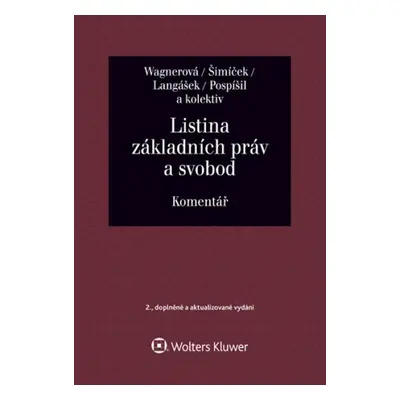 Wagnerová / Šimíček / Langášek / Pospíšil a kolektiv

Listina základních práv a svobod

Komentář

2., doplněné a aktualizované vydání

Wolters Kluwer